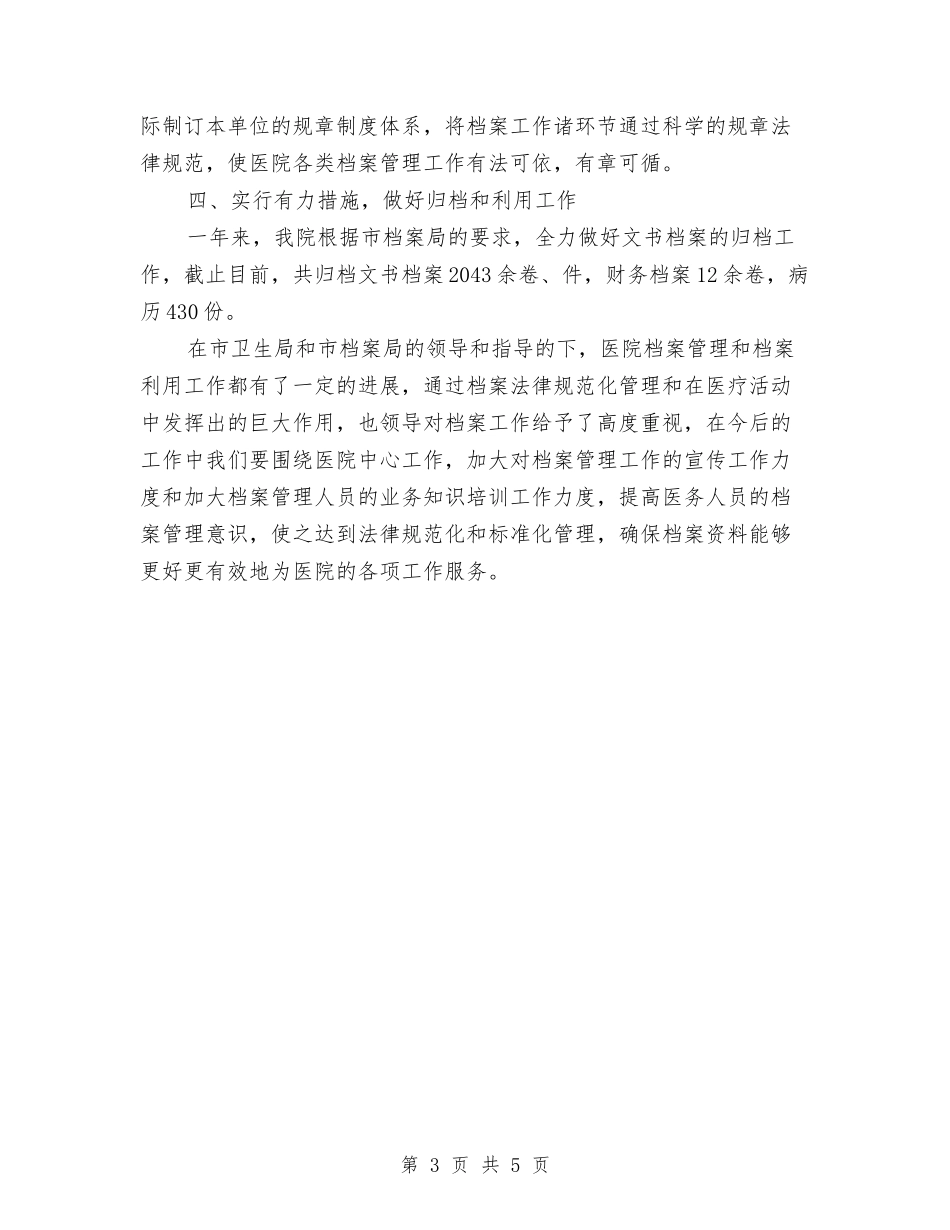 际制订本单位的规章制度体系，将档案工作诸环节通过科学的规章法律规范，使医院各类档案管理工作有法可依，有章可循。

四、实行有力措施，做好归档和利用工作

一年来，我院根据市档案局的要求，全力做好文书档案的归档工作，截止目前，共归档文书档案2043余卷、件，财务档案12余卷，病历430份。

在市卫生局和市档案局的领导和指导的下，医院档案管理和档案利用工作都有了一定的进展，通过档案法律规范化管理和在医疗活动中发挥出的巨大作用，也领导对档案工作给予了高度重视，在今后的工作中我们要围绕医院中心工作，加大对档案管理工作的宣传工作力度和加大档案管理人员的业务知识培训工作力度，提高医务人员的档案管理意识，使之达到法律规范化和标准化管理，确保档案资料能够更好更有效地为医院的各项工作服务。

第 3 页 共 5 页